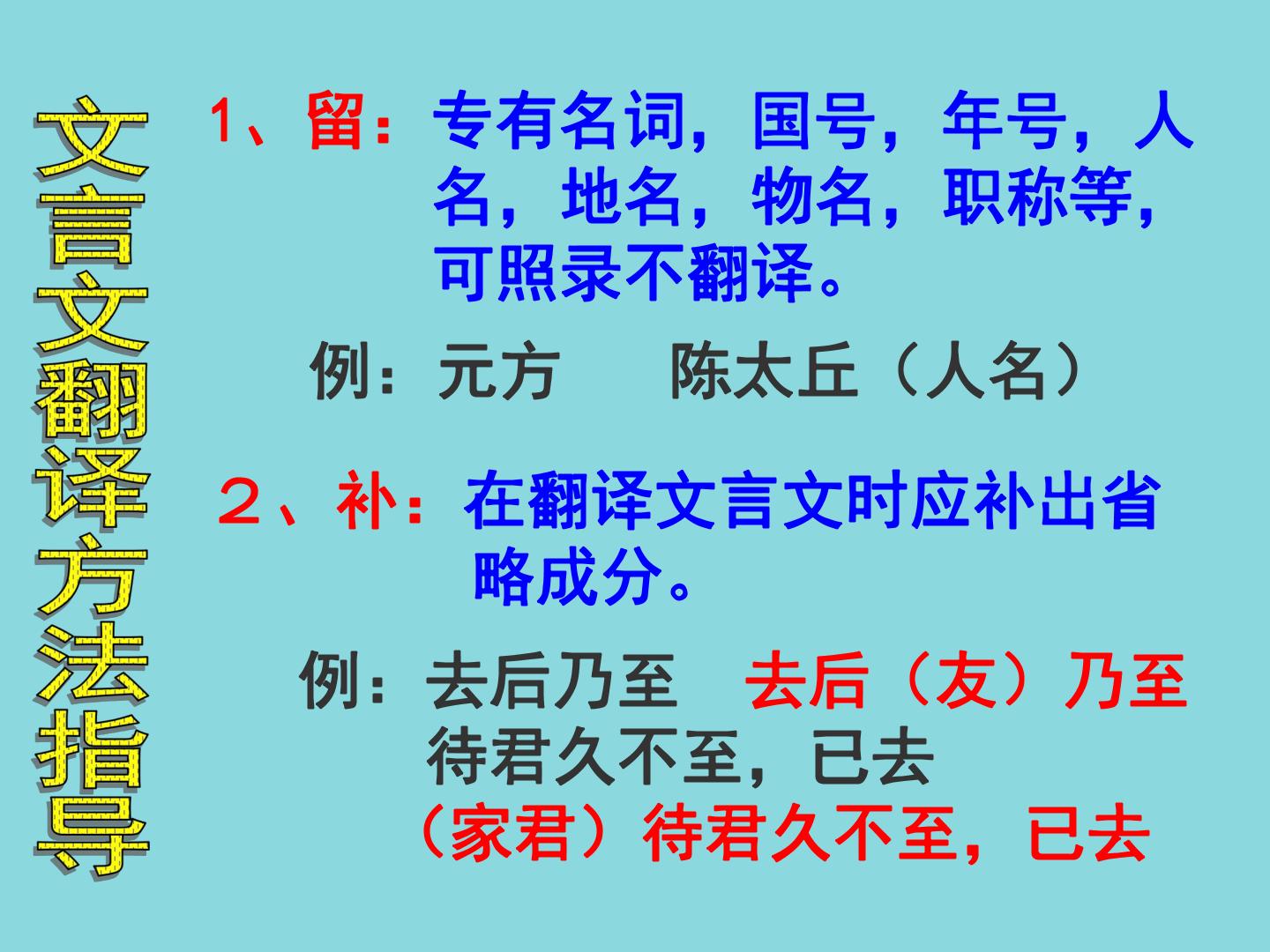 文言文翻译方法指导

1、留：专有名词，国号，年号，人名，地名，物名，职称等，可照录不翻译。

例：元方 陈太丘（人名）

２、补：在翻译文言文时应补出省略成分。

例：去后乃至 去后（友）乃至
待君久不至，已去
（家君）待君久不至，已去